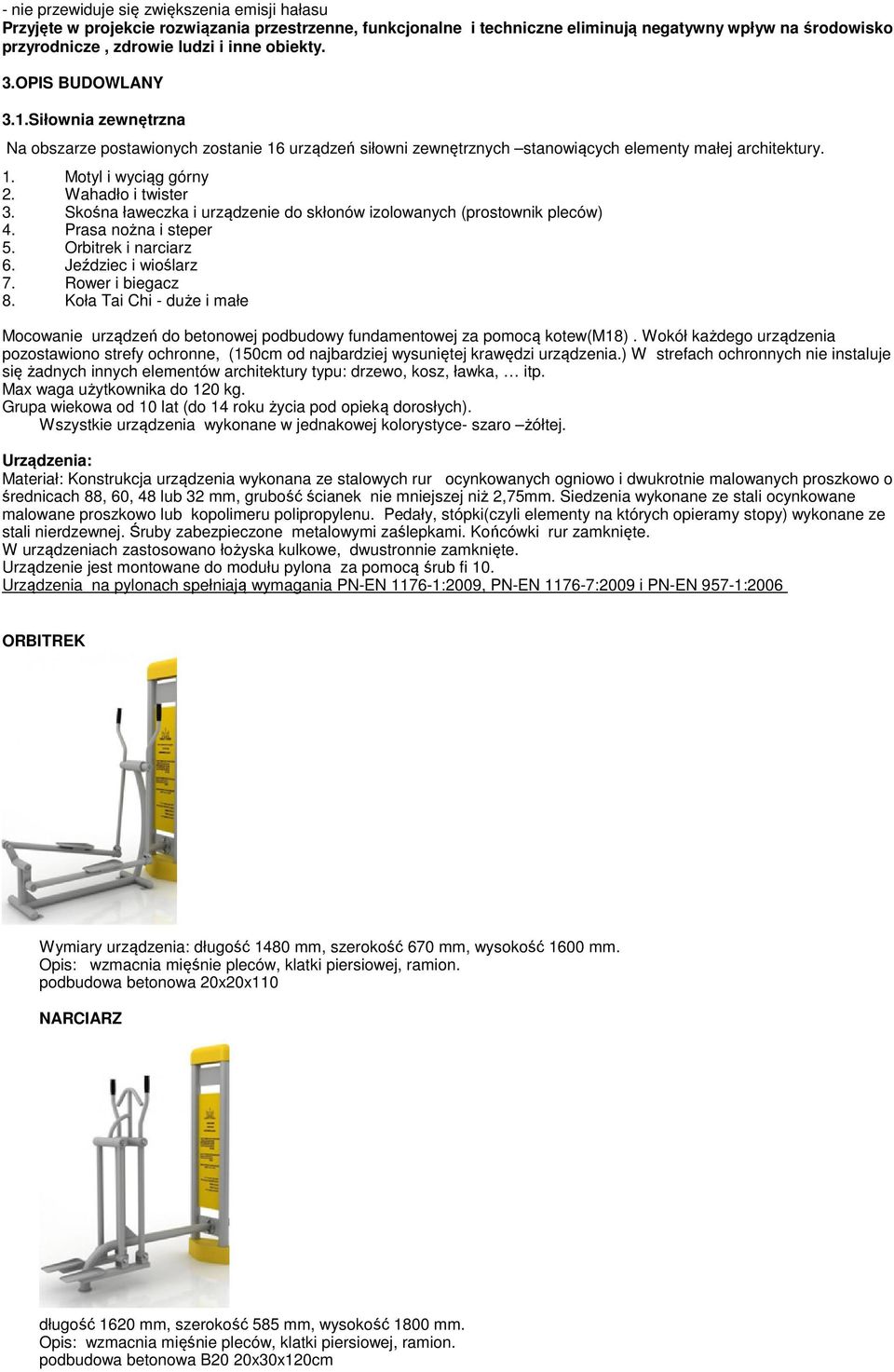 - nie przewiduje się zwiększenia emisji hałasu
Przyjęte w projekcie rozwiązania przestrzenne, funkcjonalne i techniczne eliminują negatywny wpływ na środowisko przyrodnicze , zdrowie ludzi i inne obiekty.

3.OPIS BUDOWLANY

3.1.Siłownia zewnętrzna

Na obszarze postawionych zostanie 16 urządzeń siłowni zewnętrznych –stanowiących elementy małej architektury.

1. Motyl i wyciąg górny
2. Wahadło i twister
3. Skośna ławeczka i urządzenie do skłonów izolowanych (prostownik pleców)
4. Prasa nożna i steper
5. Orbitrek i narciarz
6. Jeździec i wioślarz
7. Rower i biegacz
8. Koła Tai Chi - duże i małe

Mocowanie urządzeń do betonowej podbudowy fundamentowej za pomocą kotew(M18) . Wokół każdego urządzenia pozostawiono strefy ochronne, (150cm od najbardziej wysuniętej krawędzi urządzenia.) W strefach ochronnych nie instaluje się żadnych innych elementów architektury typu: drzewo, kosz, ławka, … itp.
Max waga użytkownika do 120 kg.
Grupa wiekowa od 10 lat (do 14 roku życia pod opieką dorosłych).
Wszystkie urządzenia wykonane w jednakowej kolorystyce- szaro –żółtej.

Urządzenia:
Materiał: Konstrukcja urządzenia wykonana ze stalowych rur ocynkowanych ogniowo i dwukrotnie malowanych proszkowo o średnicach 88, 60, 48 lub 32 mm, grubość ścianek nie mniejszej niż 2,75mm. Siedzenia wykonane ze stali ocynkowane malowane proszkowo lub kopolimeru polipropylenu. Pedały, stópki(czyli elementy na których opieramy stopy) wykonane ze stali nierdzewnej. Śruby zabezpieczone metalowymi zaślepkami. Końcówki rur zamknięte.
W urządzeniach zastosowano łożyska kulkowe, dwustronnie zamknięte.
Urządzenie jest montowane do modułu pylona za pomocą śrub fi 10.
Urządzenia na pylonach spełniają wymagania PN-EN 1176-1:2009, PN-EN 1176-7:2009 i PN-EN 957-1:2006

ORBITREK

Wymiary urządzenia: długość 1480 mm, szerokość 670 mm, wysokość 1600 mm.
Opis: wzmacnia mięśnie pleców, klatki piersiowej, ramion.
podbudowa betonowa 20x20x110

NARCIARZ

długość 1620 mm, szerokość 585 mm, wysokość 1800 mm.
Opis: wzmacnia mięśnie pleców, klatki piersiowej, ramion.
podbudowa betonowa B20 20x30x120cm